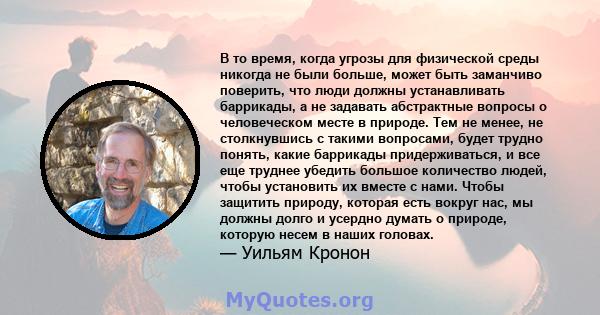 В то время, когда угрозы для физической среды никогда не были больше, может быть заманчиво поверить, что люди должны устанавливать баррикады, а не задавать абстрактные вопросы о человеческом месте в природе. Тем не менее, не столкнувшись с такими вопросами, будет трудно понять, какие баррикады придерживаться, и все еще труднее убедить большое количество людей, чтобы установить их вместе с нами. Чтобы защитить природу, которая есть вокруг нас, мы должны долго и усердно думать о природе, которую несем в наших головах.
— Уильям Кронон

MyQuotes.org